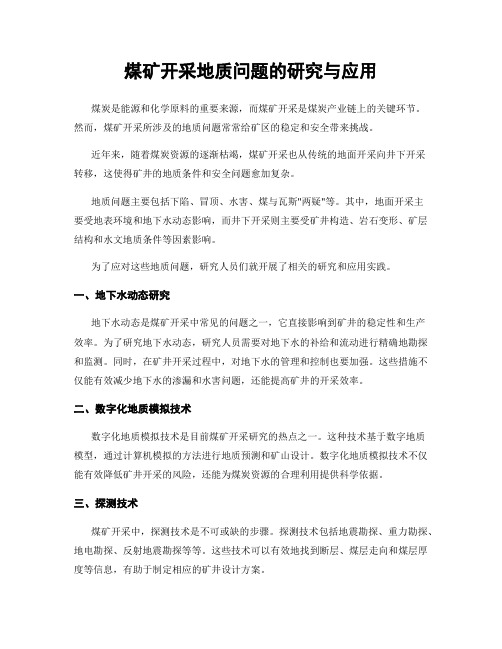 煤矿开采地质问题的研究与应用

煤炭是能源和化学原料的重要来源，而煤矿开采是煤炭产业链上的关键环节。然而，煤矿开采所涉及的地质问题常常给矿区的稳定和安全带来挑战。

近年来，随着煤炭资源的逐渐枯竭，煤矿开采也从传统的地面开采向井下开采转移，这使得矿井的地质条件和安全问题愈加复杂。

地质问题主要包括下陷、冒顶、水害、煤与瓦斯"两疑"等。其中，地面开采主要受地表环境和地下水动态影响，而井下开采则主要受矿井构造、岩石变形、矿层结构和水文地质条件等因素影响。

为了应对这些地质问题，研究人员们就开展了相关的研究和应用实践。

一、地下水动态研究

地下水动态是煤矿开采中常见的问题之一，它直接影响到矿井的稳定性和生产效率。为了研究地下水动态，研究人员需要对地下水的补给和流动进行精确地勘探和监测。同时，在矿井开采过程中，对地下水的管理和控制也要加强。这些措施不仅能有效减少地下水的渗漏和水害问题，还能提高矿井的开采效率。

二、数字化地质模拟技术

数字化地质模拟技术是目前煤矿开采研究的热点之一。这种技术基于数字地质模型，通过计算机模拟的方法进行地质预测和矿山设计。数字化地质模拟技术不仅能有效降低矿井开采的风险，还能为煤炭资源的合理利用提供科学依据。

三、探测技术

煤矿开采中，探测技术是不可或缺的步骤。探测技术包括地震勘探、重力勘探、地电勘探、反射地震勘探等等。这些技术可以有效地找到断层、煤层走向和煤层厚度等信息，有助于制定相应的矿井设计方案。